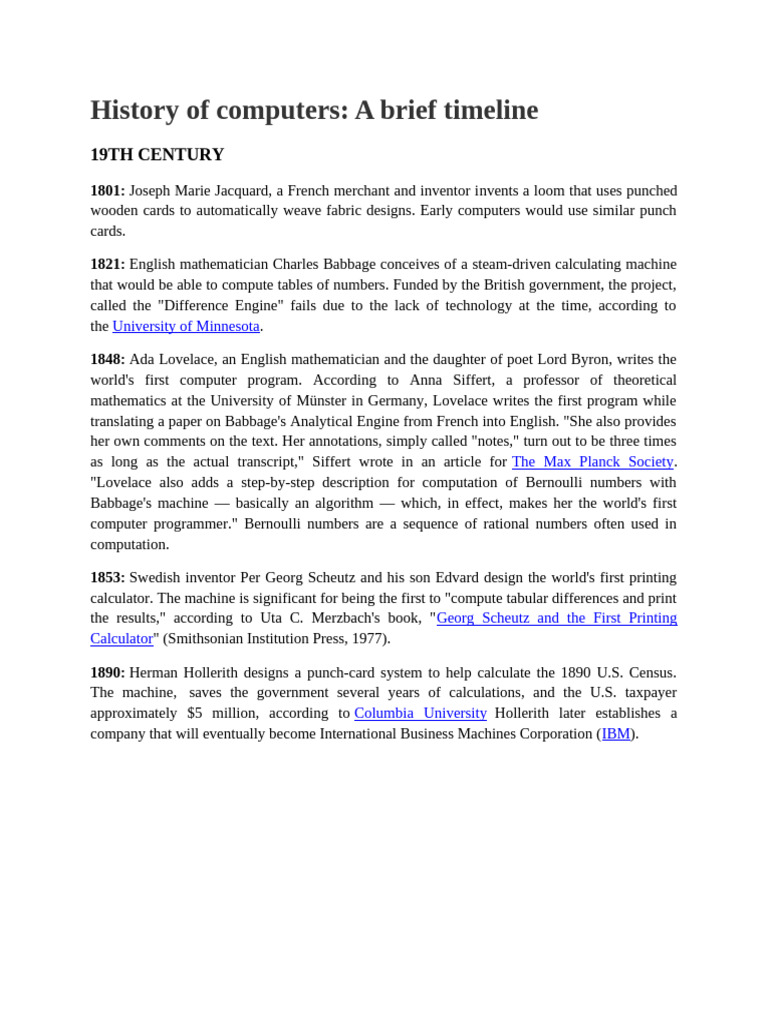 History of computers: A brief timeline

19TH CENTURY

1801: Joseph Marie Jacquard, a French merchant and inventor invents a loom that uses punched wooden cards to automatically weave fabric designs. Early computers would use similar punch cards.

1821: English mathematician Charles Babbage conceives of a steam-driven calculating machine that would be able to compute tables of numbers. Funded by the British government, the project, called the "Difference Engine" fails due to the lack of technology at the time, according to the University of Minnesota.

1848: Ada Lovelace, an English mathematician and the daughter of poet Lord Byron, writes the world's first computer program. According to Anna Siffert, a professor of theoretical mathematics at the University of Münster in Germany, Lovelace writes the first program while translating a paper on Babbage's Analytical Engine from French into English. "She also provides her own comments on the text. Her annotations, simply called "notes," turn out to be three times as long as the actual transcript," Siffert wrote in an article for The Max Planck Society. "Lovelace also adds a step-by-step description for computation of Bernoulli numbers with Babbage's machine — basically an algorithm — which, in effect, makes her the world's first computer programmer." Bernoulli numbers are a sequence of rational numbers often used in computation.

1853: Swedish inventor Per Georg Scheutz and his son Edvard design the world's first printing calculator. The machine is significant for being the first to "compute tabular differences and print the results," according to Uta C. Merzbach's book, "Georg Scheutz and the First Printing Calculator" (Smithsonian Institution Press, 1977).

1890: Herman Hollerith designs a punch-card system to help calculate the 1890 U.S. Census. The machine, saves the government several years of calculations, and the U.S. taxpayer approximately $5 million, according to Columbia University Hollerith later establishes a company that will eventually become International Business Machines Corporation (IBM).